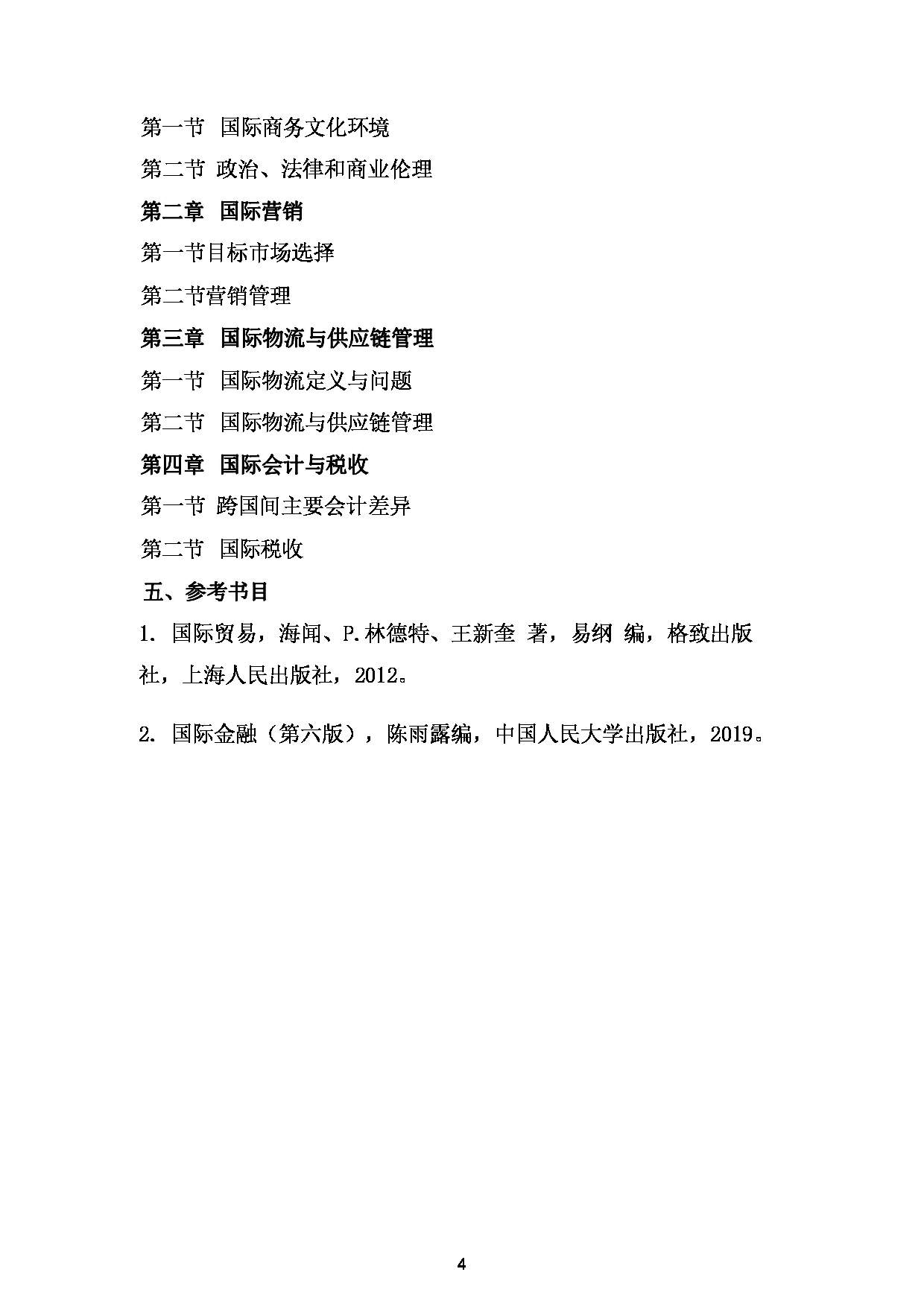 第一节 国际商务文化环境

第二节 政治、法律和商业伦理

第二章 国际营销

第一节目标市场选择

第二节营销管理

第三章 国际物流与供应链管理

第一节 国际物流定义与问题

第二节 国际物流与供应链管理

第四章 国际会计与税收

第一节 跨国间主要会计差异

第二节 国际税收

五、参考书目

1. 国际贸易，海闻、P.林德特、王新奎 著，易纲 编，格致出版社，上海人民出版社，2012。

2. 国际金融（第六版），陈雨露编，中国人民大学出版社，2019。

4